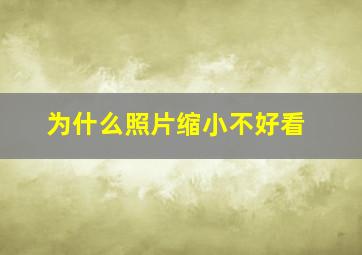 为什么照片缩小不好看